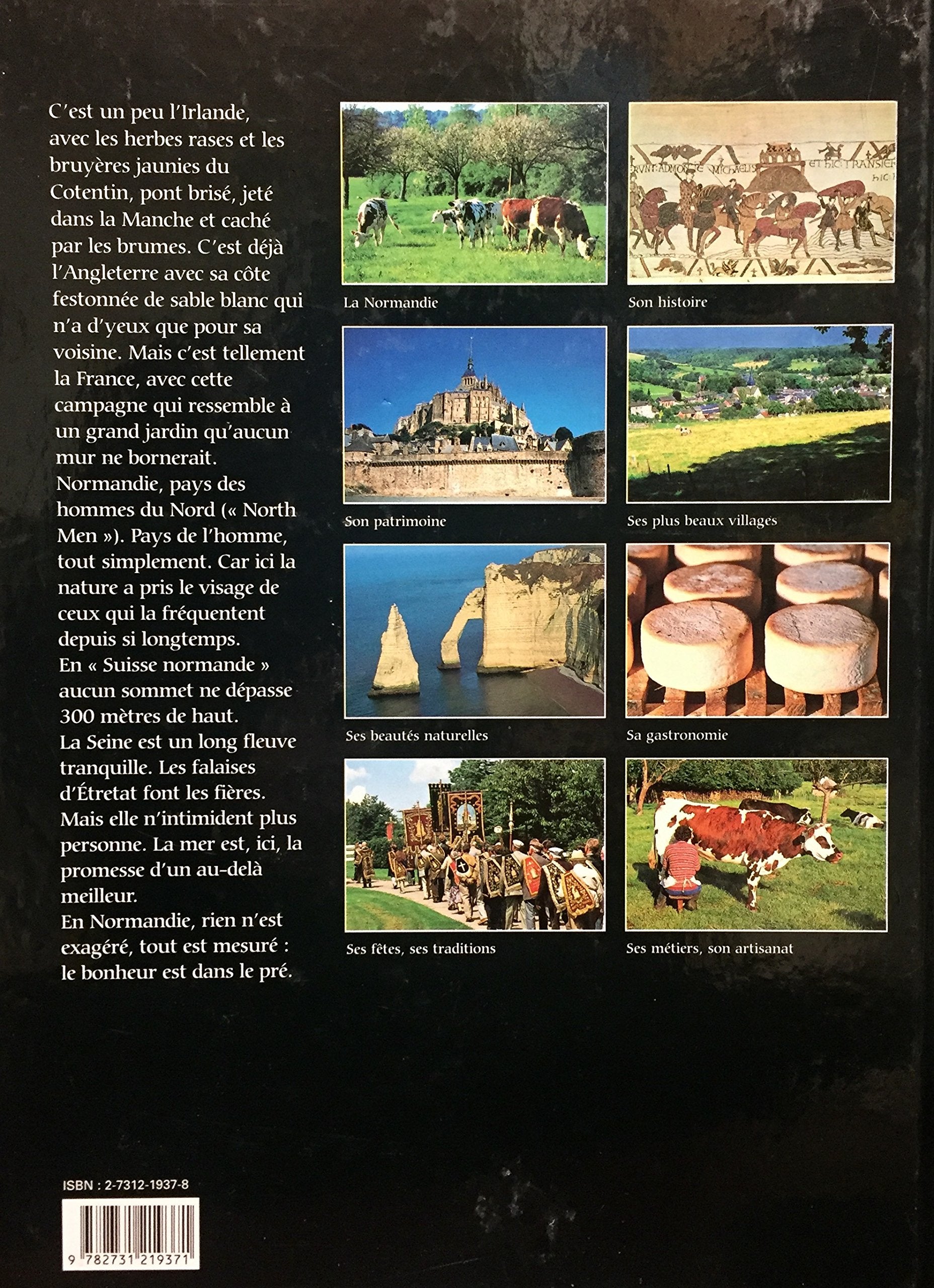 C'est un peu l'Irlande, avec les herbes rases et les bruyères jaunies du Cotentin, pont brisé, jeté dans la Manche et caché par les brumes. C'est déjà l'Angleterre avec sa côte festonnée de sable blanc qui n'a d'yeux que pour sa voisine. Mais c'est tellement la France, avec cette campagne qui ressemble à un grand jardin qu'aucun mur ne bornerait. Normandie, pays des hommes du Nord (« North Men »). Pays de l'homme, tout simplement. Car ici la nature a pris le visage de ceux qui la fréquentent depuis si longtemps. En « Suisse normande » aucun sommet ne dépasse 300 mètres de haut. La Seine est un long fleuve tranquille. Les falaises d'Étretat font les fières. Mais elle n'intimident plus personne. La mer est, ici, la promesse d'un au-delà meilleur. En Normandie, rien n'est exagéré, tout est mesuré : le bonheur est dans le pré.

La Normandie

Son histoire

Son patrimoine

Ses plus beaux villages

Ses beautés naturelles

Sa gastronomie

Ses fêtes, ses traditions

Ses métiers, son artisanat

ISBN : 2-7312-1937-8

9 782731 219371